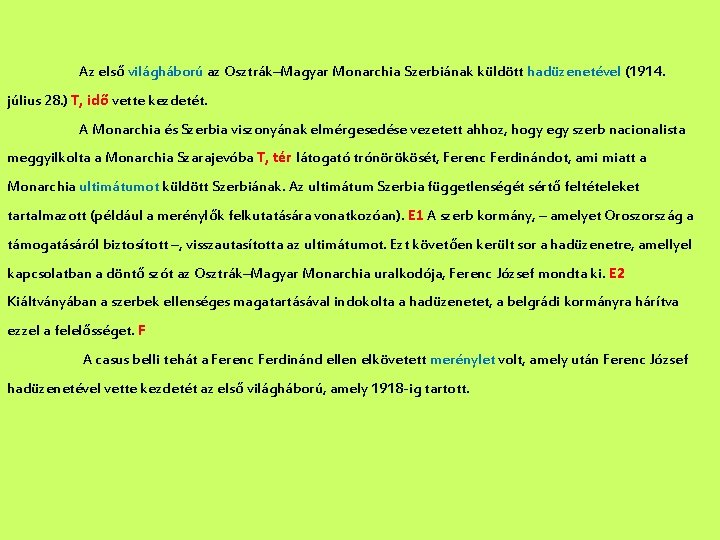 Az első világháború az Osztrák–Magyar Monarchia Szerbiának küldött hadüzenetével (1914. július 28.) T, idő vette kezdetét.

A Monarchia és Szerbia viszonyának elmérgesedése vezetett ahhoz, hogy egy szerb nacionalista meggyilkolta a Monarchia Szarajevóba T, tér látogató trónörökösét, Ferenc Ferdinándot, ami miatt a Monarchia ultimátumot küldött Szerbiának. Az ultimátum Szerbia függetlenségét sértő feltételeket tartalmazott (például a merénylők felkutatására vonatkozóan). E1 A szerb kormány, – amelyet Oroszország a támogatásáról biztosított –, visszautasította az ultimátumot. Ezt követően került sor a hadüzenetre, amellyel kapcsolatban a döntő szót az Osztrák–Magyar Monarchia uralkodója, Ferenc József mondta ki. E2 Kiáltványában a szerbek ellenséges magatartásával indokolta a hadüzenetet, a belgrádi kormányra hárítva ezzel a felelősséget. F

A casus belli tehát a Ferenc Ferdinánd ellen elkövetett merénylet volt, amely után Ferenc József hadüzenetével vette kezdetét az első világháború, amely 1918-ig tartott.